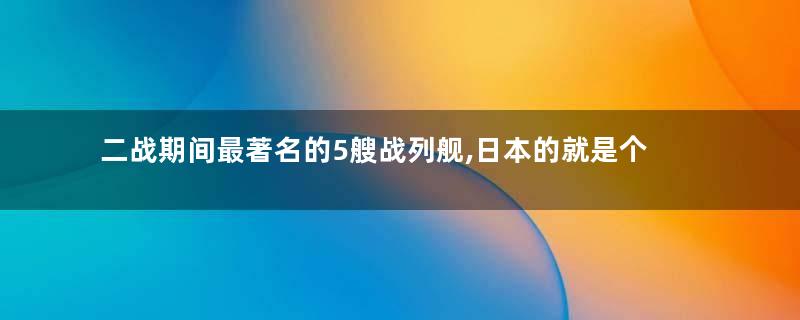 二战期间最著名的5艘战列舰,日本的就是个